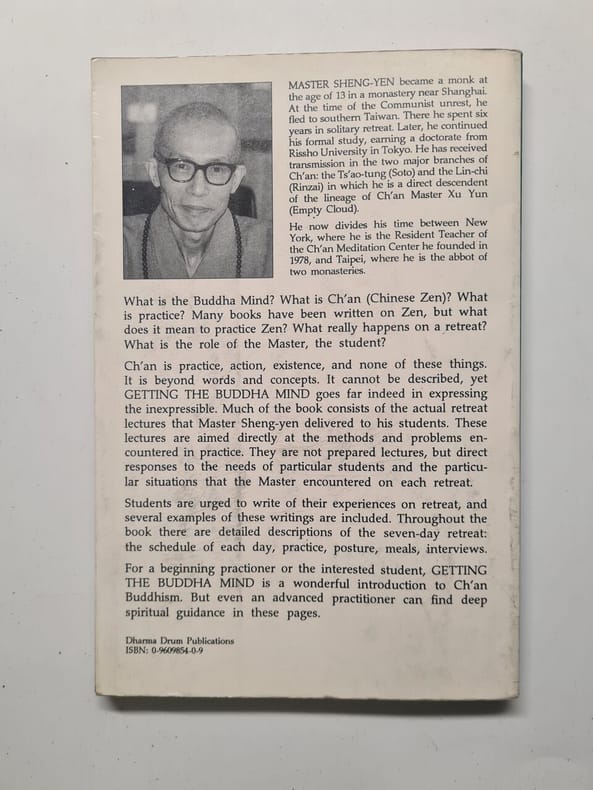 MASTER SHENG-YEN became a monk at the age of 13 in a monastery near Shanghai. At the time of the Communist unrest, he fled to southern Taiwan. There he spent six years in solitary retreat. Later, he continued his formal study, earning a doctorate from Rissho University in Tokyo. He has received transmission in the two major branches of Ch'an: the Ts'ao-tung (Soto) and the Lin-chi (Rinzai) in which he is a direct descendent of the lineage of Ch'an Master Xu Yun (Empty Cloud).

He now divides his time between New York, where he is the Resident Teacher of the Ch'an Meditation Center he founded in 1978, and Taipei, where he is the abbot of two monasteries.

What is the Buddha Mind? What is Ch'an (Chinese Zen)? What is practice? Many books have been written on Zen, but what does it mean to practice Zen? What really happens on a retreat? What is the role of the Master, the student?

Ch'an is practice, action, existence, and none of these things. It is beyond words and concepts. It cannot be described, yet GETTING THE BUDDHA MIND goes far indeed in expressing the inexpressible. Much of the book consists of the actual retreat lectures that Master Sheng-yen delivered to his students. These lectures are aimed directly at the methods and problems encountered in practice. They are not prepared lectures, but direct responses to the needs of particular students and the particular situations that the Master encountered on each retreat.

Students are urged to write of their experiences on retreat, and several examples of these writings are included. Throughout the book there are detailed descriptions of the seven-day retreat: the schedule of each day, practice, posture, meals, interviews.

For a beginning practioner or the interested student, GETTING THE BUDDHA MIND is a wonderful introduction to Ch'an Buddhism. But even an advanced practitioner can find deep spiritual guidance in these pages.

Dharma Drum Publications
ISBN: 0-9609854-0-9